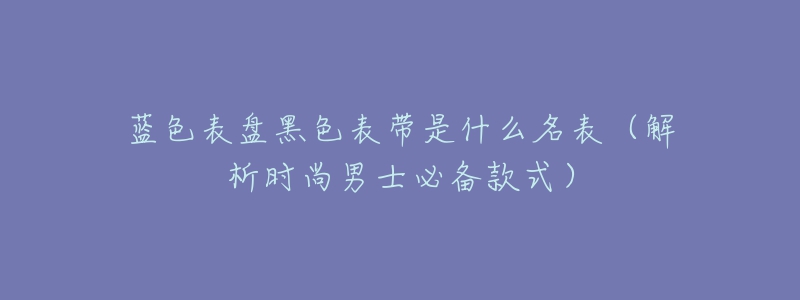 蓝色表盘黑色表带是什么名表（解析时尚男士必备款式）